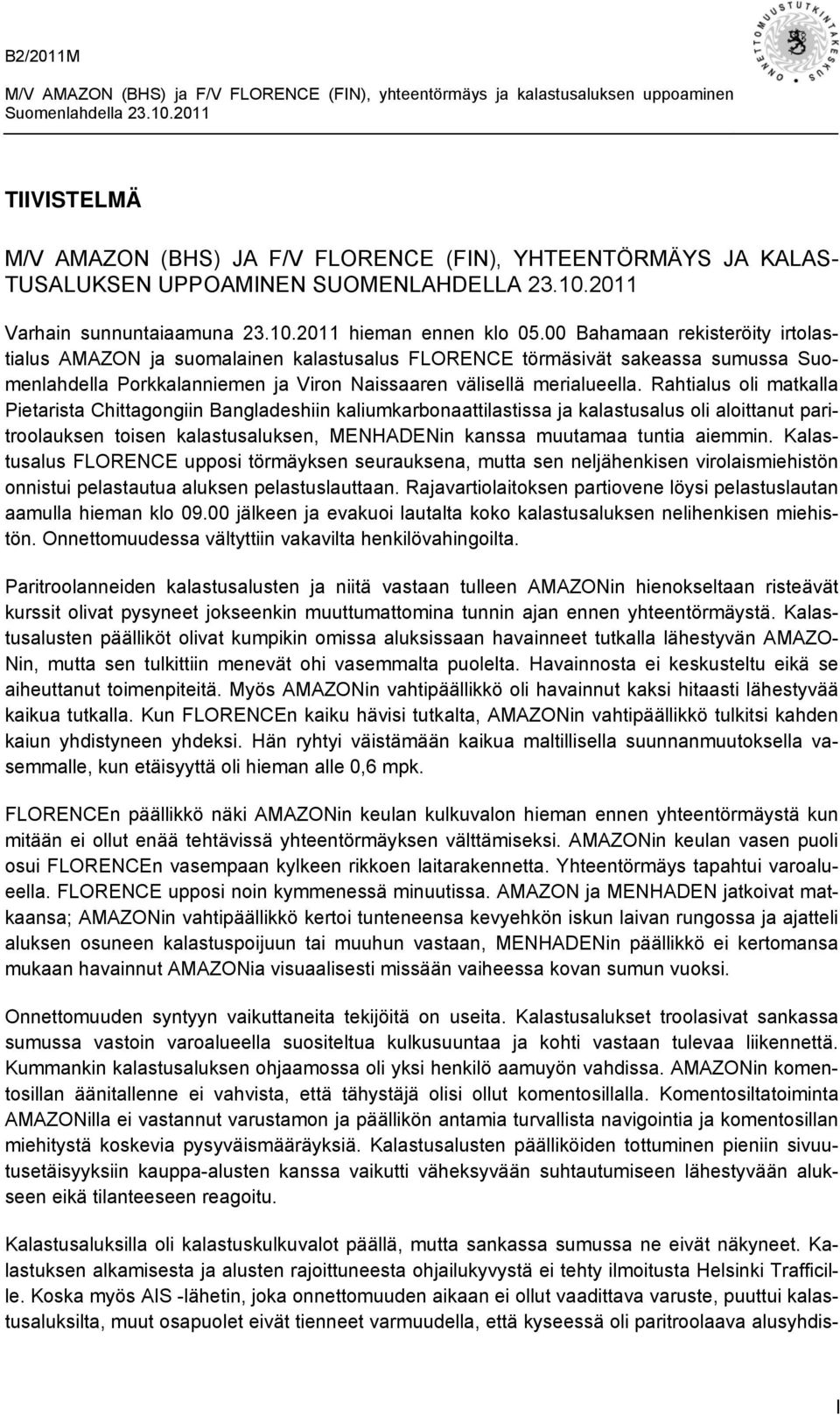 B2/2011M

M/V AMAZON (BHS) ja F/V FLORENCE (FIN), yhteentörmäys ja kalastusaluksen uppoaminen Suomenlahdella 23.10.2011

ONNETTOMUUSTUTKINTAKESKUS

TIIVISTELMÄ

M/V AMAZON (BHS) JA F/V FLORENCE (FIN), YHTEENTÖRMÄYS JA KALASTUSALUKSEN UPPOAMINEN SUOMENLAHDELLA 23.10.2011

Varhain sunnuntaiaamuna 23.10.2011 hieman ennen klo 05.00 Bahamaan rekisteröity irtolastialus AMAZON ja suomalainen kalastusalus FLORENCE törmäsivät sakeassa sumussa Suomenlahdella Porkkalanniemen ja Viron Naissaaren välisellä merialueella. Rahtialus oli matkalla Pietarista Chittagongiin Bangladeshiin kaliumkarbonaattilastissa ja kalastusalus oli aloittanut paritroolauksen toisen kalastusaluksen, MENHADENin kanssa muutamaa tuntia aiemmin. Kalastusalus FLORENCE upposi törmäyksen seurauksena, mutta sen neljähenkisen virolaismiehistön onnistui pelastautua aluksen pelastuslauttaan. Rajavartiolaitoksen partiovene löysi pelastuslautan aamulla hieman klo 09.00 jälkeen ja evakuoi lautalta koko kalastusaluksen nelihenkisen miehistön. Onnettomuudessa vältyttiin vakavilta henkilövahingoilta.

Paritroolanneiden kalastusalusten ja niitä vastaan tulleen AMAZONin hienokseltaan risteävät kurssit olivat pysyneet jokseenkin muuttumattomina tunnin ajan ennen yhteentörmäystä. Kalastusalusten päälliköt olivat kumpikin omissa aluksissaan havainneet tutkalla lähestyvän AMAZONin, mutta sen tulkittiin menevät ohi vasemmalta puolelta. Havainnosta ei keskusteltu eikä se aiheuttanut toimenpiteitä. Myös AMAZONin vahtipäällikkö oli havainnut kaksi hitaasti lähestyvää kaikua tutkalla. Kun FLORENCEn kaiku hävisi tutkalta, AMAZONin vahtipäällikkö tulkitsi kahden kaiun yhdistyneen yhdeksi. Hän ryhtyi väistämään kaikua maltillisella suunnanmuutoksella vasemmalle, kun etäisyyttä oli hieman alle 0,6 mpk.

FLORENCEn päällikkö näki AMAZONin keulan kulkuvalon hieman ennen yhteentörmäystä kun mitään ei ollut enää tehtävissä yhteentörmäyksen välttämiseksi. AMAZONin keulan vasen puoli osui FLORENCEn vasempaan kylkeen rikkoen laitarakennetta. Yhteentörmäys tapahtui varoalueella. FLORENCE upposi noin kymmenessä minuutissa. AMAZON ja MENHADEN jatkoivat matkaansa; AMAZONin vahtipäällikkö kertoi tunteneensa kevyehkön iskun laivan rungossa ja ajatteli aluksen osuneen kalastuspoijuun tai muuhun vastaan, MENHADENin päällikkö ei kertomansa mukaan havainnut AMAZONia visuaalisesti missään vaiheessa kovan sumun vuoksi.

Onnettomuuden syntyyn vaikuttaneita tekijöitä on useita. Kalastusalukset troolasivat sankassa sumussa vastoin varoalueella suositeltua kulkusuuntaa ja kohti vastaan tulevaa liikennettä. Kummankin kalastusaluksen ohjaamossa oli yksi henkilö aamuyön vahdissa. AMAZONin komentosillan äänitallenne ei vahvista, että tähystäjä olisi ollut komentosillalla. Komentosiltatoiminta AMAZONilla ei vastannut varustamon ja päällikön antamia turvallista navigointia ja komentosillan miehitystä koskevia pysyväismääräyksiä. Kalastusalusten päälliköiden tottuminen pieniin sivuutusetäisyyksiin kauppa-alusten kanssa vaikutti väheksyvään suhtautumiseen lähestyvään alukseen eikä tilanteeseen reagoitu.

Kalastusaluksilla oli kalastuskulkuvalot päällä, mutta sankassa sumussa ne eivät näkyneet. Kalastuksen alkamisesta ja alusten rajoittuneesta ohjailukyvystä ei tehty ilmoitusta Helsinki Trafficille. Koska myös AIS -lähetin, joka onnettomuuden aikaan ei ollut vaadittava varuste, puuttui kalastusaluksilta, muut osapuolet eivät tienneet varmuudella, että kyseessä oli paritroolaava alusyhdis-

I